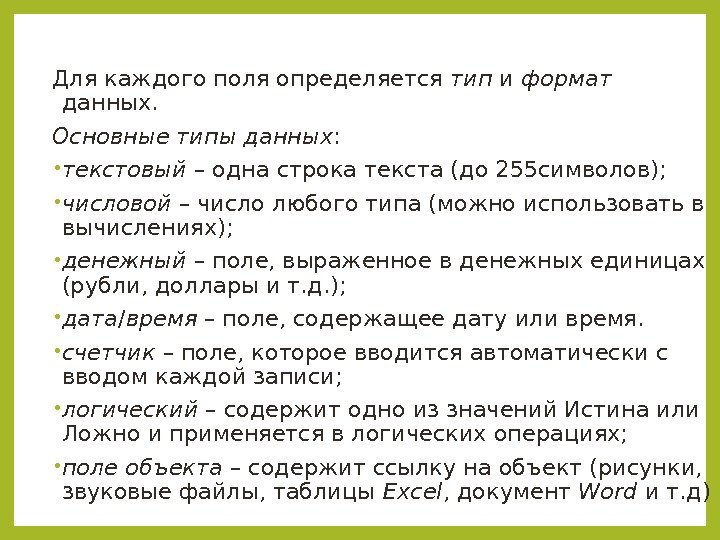 Для каждого поля определяется тип и формат данных.

Основные типы данных:

• текстовый – одна строка текста (до 255символов);

• числовой – число любого типа (можно использовать в вычислениях);

• денежный – поле, выраженное в денежных единицах (рубли, доллары и т.д.);

• дата/время – поле, содержащее дату или время.

• счетчик – поле, которое вводится автоматически с вводом каждой записи;

• логический – содержит одно из значений Истина или Ложно и применяется в логических операциях;

• поле объекта – содержит ссылку на объект (рисунки, звуковые файлы, таблицы Excel, документ Word и т.д)